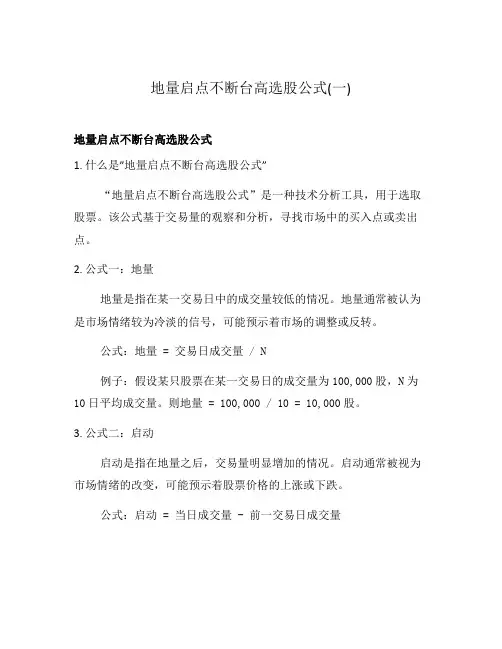 地量启点不断台高选股公式(一)

地量启点不断台高选股公式

1. 什么是“地量启点不断台高选股公式”

“地量启点不断台高选股公式”是一种技术分析工具，用于选取股票。该公式基于交易量的观察和分析，寻找市场中的买入点或卖出点。

2. 公式一：地量

地量是指在某一交易日中的成交量较低的情况。地量通常被认为是市场情绪较为冷淡的信号，可能预示着市场的调整或反转。

公式：地量 = 交易日成交量 / N

例子：假设某只股票在某一交易日的成交量为100,000股，N为10日平均成交量。则地量 = 100,000 / 10 = 10,000股。

3. 公式二：启动

启动是指在地量之后，交易量明显增加的情况。启动通常被视为市场情绪的改变，可能预示着股票价格的上涨或下跌。

公式：启动 = 当日成交量 - 前一交易日成交量